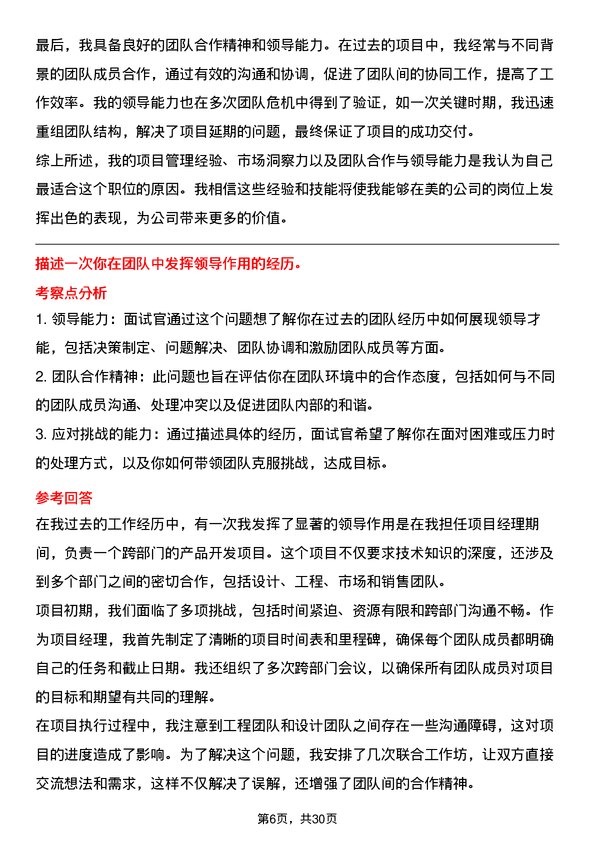 最后，我具备良好的团队合作精神和领导能力。在过去的项目中，我经常与不同背景的团队成员合作，通过有效的沟通和协调，促进了团队间的协同工作，提高了工作效率。我的领导能力也在多次团队危机中得到了验证，如一次关键时期，我迅速重组团队结构，解决了项目延期的问题，最终保证了项目的成功交付。
综上所述，我的项目管理经验、市场洞察力以及团队合作与领导能力是我认为自己最适合这个职位的原因。我相信这些经验和技能将使我能够在美的公司的岗位上发挥出色的表现，为公司带来更多的价值。

描述一次你在团队中发挥领导作用的经历。

考察点分析

1. 领导能力：面试官通过这个问题想了解你在过去的团队经历中如何展现领导才能，包括决策制定、问题解决、团队协调和激励团队成员等方面。
2. 团队合作精神：此问题也旨在评估你在团队环境中的合作态度，包括如何与不同的团队成员沟通、处理冲突以及促进团队内部的和谐。
3. 应对挑战的能力：通过描述具体的经历，面试官希望了解你在面对困难或压力时的处理方式，以及你如何带领团队克服挑战，达成目标。

参考回答

在我过去的工作经历中，有一次我发挥了显著的领导作用是在我担任项目经理期间，负责一个跨部门的产品开发项目。这个项目不仅要求技术知识的深度，还涉及到多个部门之间的密切合作，包括设计、工程、市场和销售团队。
项目初期，我们面临了多项挑战，包括时间紧迫、资源有限和跨部门沟通不畅。作为项目经理，我首先制定了清晰的项目时间表和里程碑，确保每个团队成员都明确自己的任务和截止日期。我还组织了多次跨部门会议，以确保所有团队成员对项目的目标和期望有共同的理解。
在项目执行过程中，我注意到工程团队和设计团队之间存在一些沟通障碍，这对项目的进度造成了影响。为了解决这个问题，我安排了几次联合工作坊，让双方直接交流想法和需求，这样不仅解决了误解，还增强了团队间的合作精神。

第6页，共30页